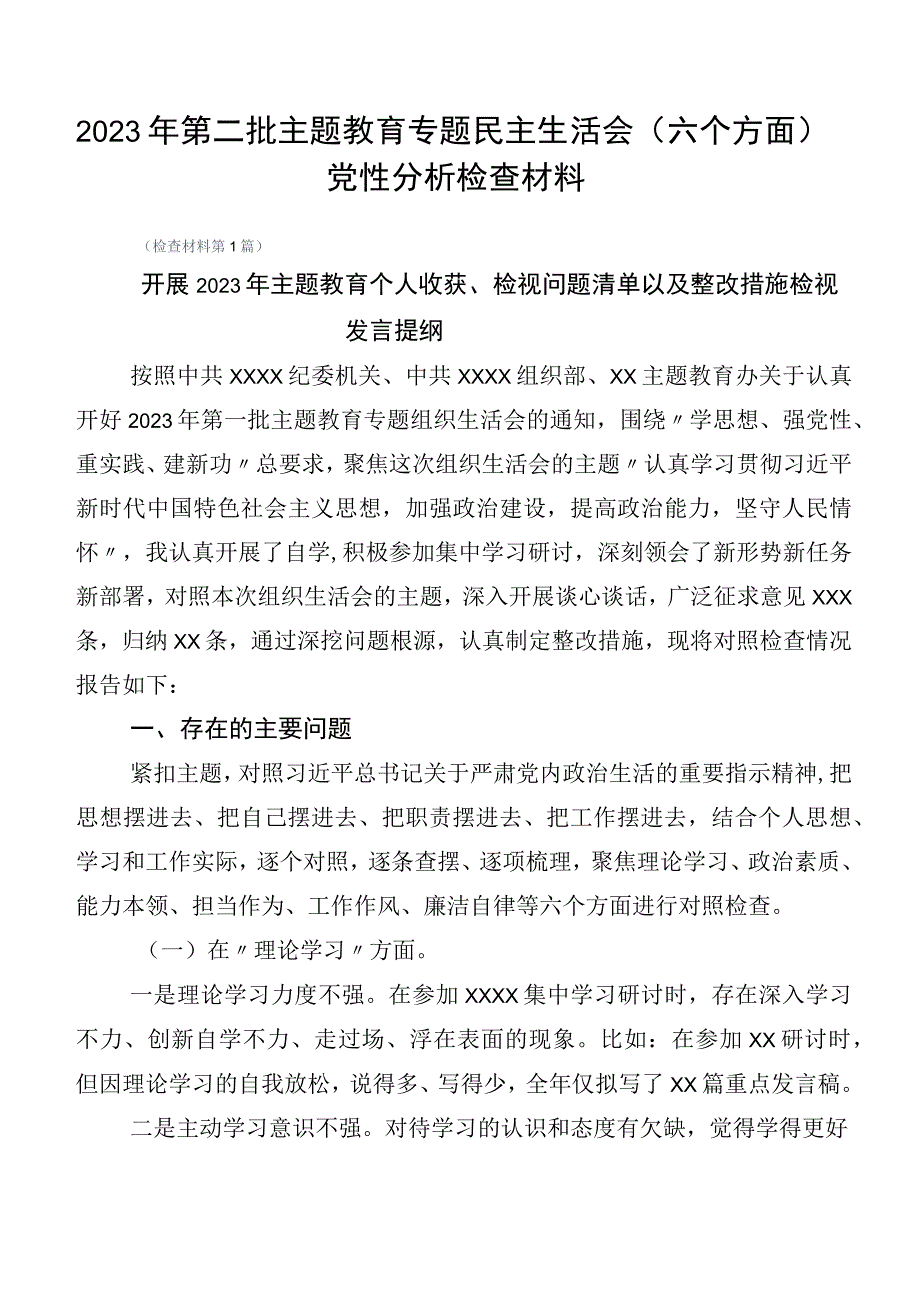 2023年第二批主题教育专题民主生活会（六个方面）党性分析检查材料

（检查材料第1篇）

开展2023年主题教育个人收获、检视问题清单以及整改措施检视发言提纲

按照中共XXXX纪委机关、中共XXXX组织部、XX主题教育办关于认真开好2023年第一批主题教育专题组织生活会的通知，围绕〃学思想、强党性、重实践、建新功〃总要求，聚焦这次组织生活会的主题〃认真学习贯彻习近平新时代中国特色社会主义思想，加强政治建设，提高政治能力，坚守人民情怀〃，我认真开展了自学，积极参加集中学习研讨，深刻领会了新形势新任务新部署，对照本次组织生活会的主题，深入开展谈心谈话，广泛征求意见XXX条，归纳XX条，通过深挖问题根源，认真制定整改措施，现将对照检查情况报告如下：

一、存在的主要问题

紧扣主题，对照习近平总书记关于严肃党内政治生活的重要指示精神，把思想摆进去、把自己摆进去、把职责摆进去、把工作摆进去，结合个人思想、学习和工作实际，逐个对照，逐条查摆、逐项梳理，聚焦理论学习、政治素质、能力本领、担当作为、工作作风、廉洁自律等六个方面进行对照检查。

（一）在〃理论学习〃方面。

一是理论学习力度不强。在参加XXXX集中学习研讨时，存在深入学习不力、创新自学不力、走过场、浮在表面的现象。比如：在参加XX研讨时，但因理论学习的自我放松，说得多、写得少，全年仅拟写了XX篇重点发言稿。

二是主动学习意识不强。对待学习的认识和态度有欠缺，觉得学得更好